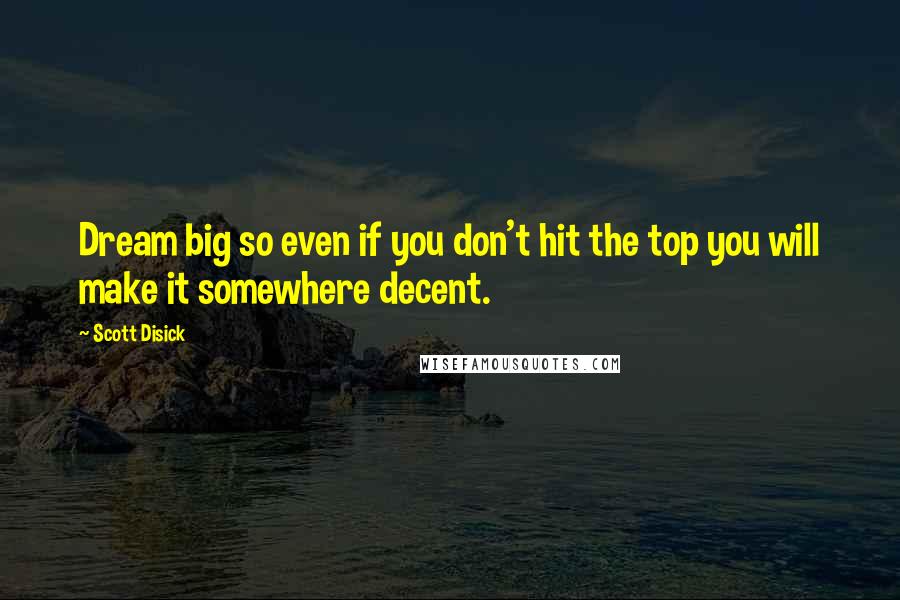 Dream big so even if you don't hit the top you will make it somewhere decent.

~ Scott Disick

WISEFAMOUSQUOTES.COM